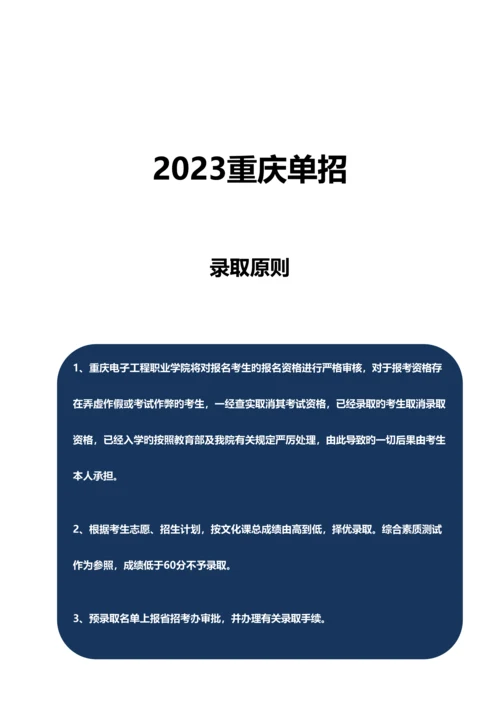 2023重庆单招

录取原则

1、重庆电子工程职业学院将对报名考生的报名资格进行严格审核，对于报考资格存在弄虚作假或考试作弊的考生，一经查实取消其考试资格，已经录取的考生取消录取资格，已经入学的按照教育部及我院有关规定严厉处理，由此导致的一切后果由考生本人承担。

2、根据考生志愿、招生计划，按文化课总成绩由高到低，择优录取。综合素质测试作为参照，成绩低于60分不予录取。

3、预录取名单上报省招考办审批，并办理有关录取手续。